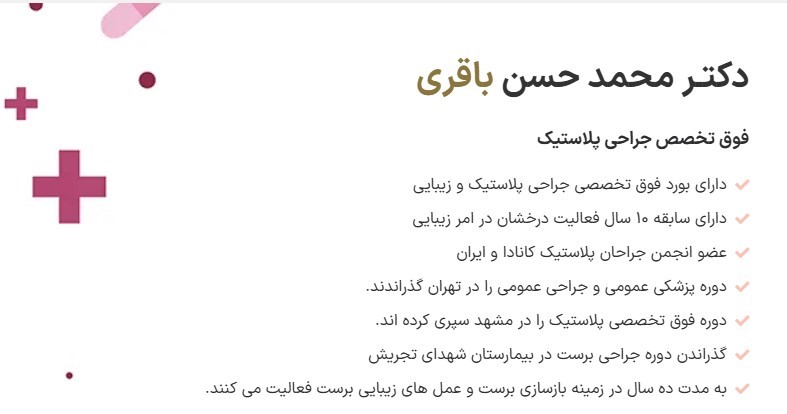 دکتر محمد حسن باقری

فوق تخصص جراحی پلاستیک

دارای بورد فوق تخصصی جراحی پلاستیک و زیبایی

دارای سابقه ۱۰ سال فعالیت درخشان در امر زیبایی

عضو انجمن جراحان پلاستیک کانادا و ایران

دوره پزشکی عمومی و جراحی عمومی را در تهران گذراندند.

دوره فوق تخصصی پلاستیک را در مشهد سپری کرده اند.

گذراندن دوره جراحی برست در بیمارستان شهدای تجریش

به مدت ده سال در زمینه بازسازی برست و عمل های زیبایی برست فعالیت می کنند.